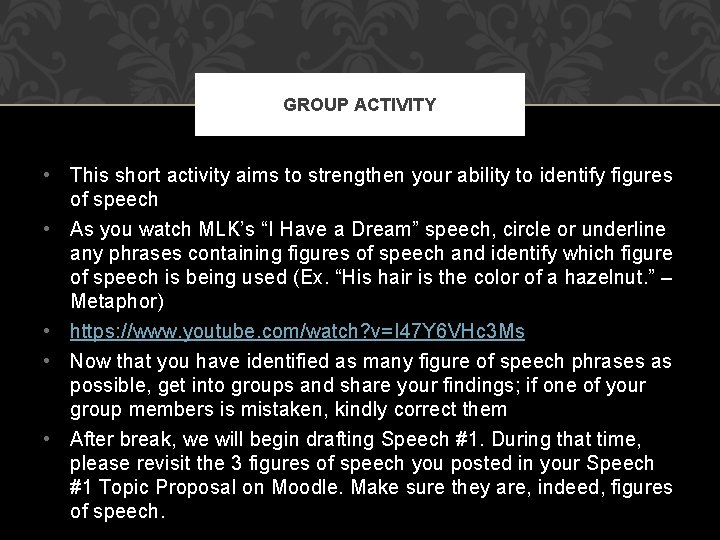 GROUP ACTIVITY

• This short activity aims to strengthen your ability to identify figures of speech

• As you watch MLK's "I Have a Dream" speech, circle or underline any phrases containing figures of speech and identify which figure of speech is being used (Ex. "His hair is the color of a hazelnut." – Metaphor)

• https://www.youtube.com/watch?v=I47Y6VHc3Ms

• Now that you have identified as many figure of speech phrases as possible, get into groups and share your findings; if one of your group members is mistaken, kindly correct them

• After break, we will begin drafting Speech #1. During that time, please revisit the 3 figures of speech you posted in your Speech #1 Topic Proposal on Moodle. Make sure they are, indeed, figures of speech.